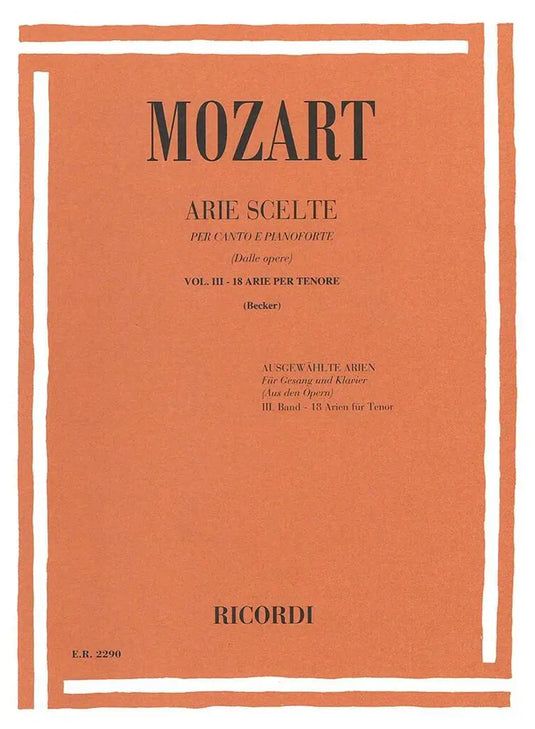 MOZART

ARIE SCELTE
PER CANTO E PIANOFORTE
(Dalle opere)

VOL. III - 18 ARIE PER TENORE

(Becker)

AUSGEWÄHLTE ARIEN
Für Gesang und Klavier
(Aus den Opern)
III. Band - 18 Arien für Tenor

RICORDI

E.R. 2290